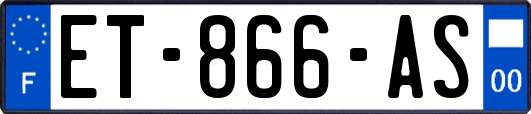 F
ET-866-AS
00